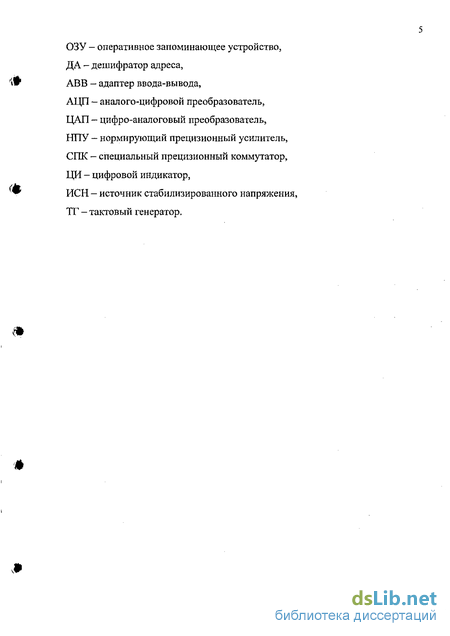 5

ОЗУ – оперативное запоминающее устройство,

ДА – дешифратор адреса,

АВВ – адаптер ввода-вывода,

АЦП – аналого-цифровой преобразователь,

ЦАП – цифро-аналоговый преобразователь,

НПУ – нормирующий прецизионный усилитель,

СПК – специальный прецизионный коммутатор,

ЦИ – цифровой индикатор,

ИСН – источник стабилизированного напряжения,

ТГ – тактовый генератор.

dsLib.net
библиотека диссертаций